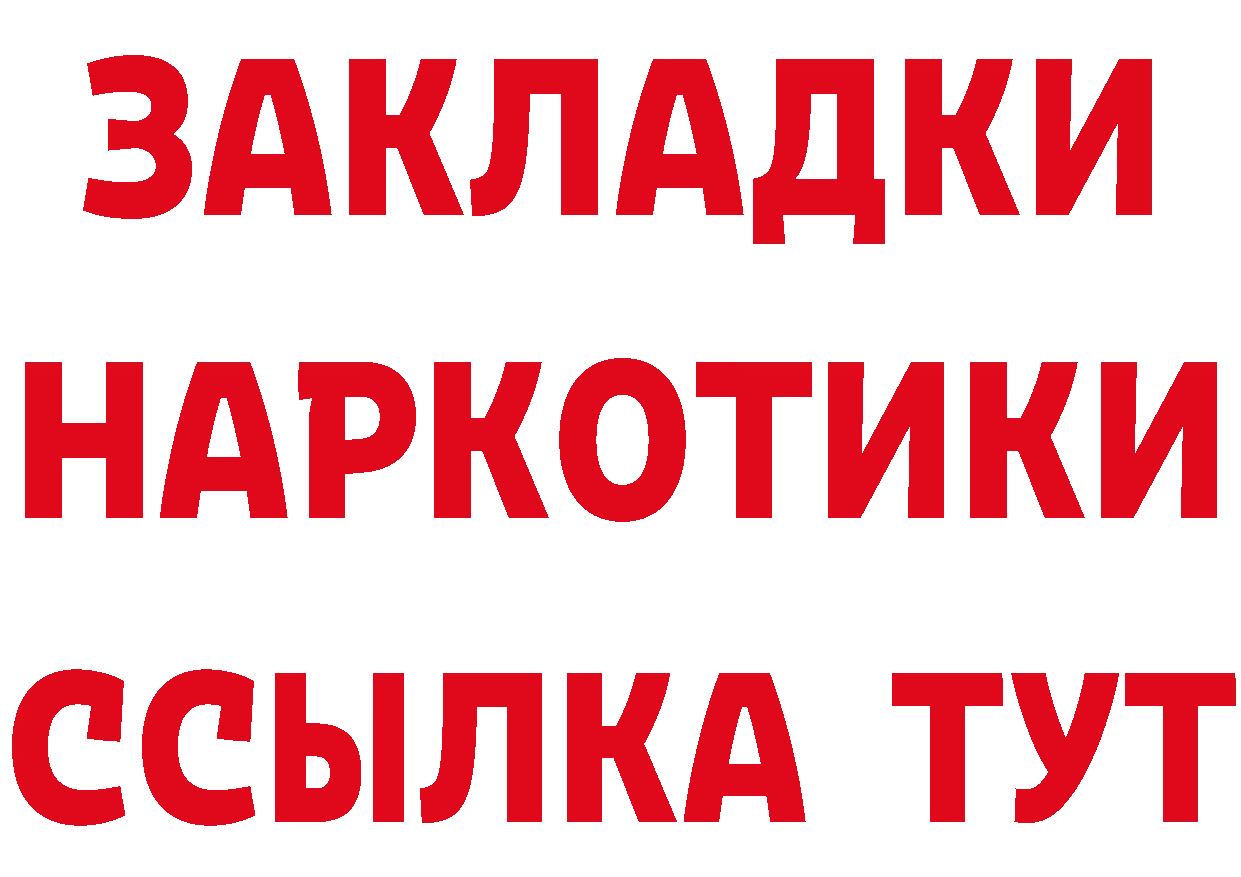 ЗАКЛАДКИ
НАРКОТИКИ
ССЫЛКА ТУТ